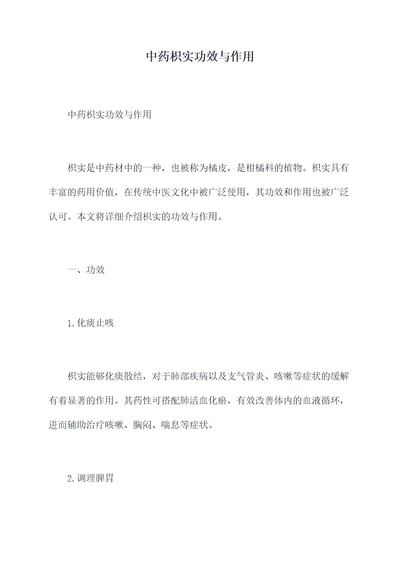 中药枳实功效与作用

中药枳实功效与作用

枳实是中药材中的一种，也被称为橘皮，是柑橘科的植物。枳实具有丰富的药用价值，在传统中医文化中被广泛使用，其功效和作用也被广泛认可。本文将详细介绍枳实的功效与作用。

一、功效

1.化痰止咳

枳实能够化痰散结，对于肺部疾病以及支气管炎、咳嗽等症状的缓解有着显著的作用。其药性可搭配肺活血化瘀，有效改善体内的血液循环，进而辅助治疗咳嗽、胸闷、喘息等症状。

2.调理脾胃